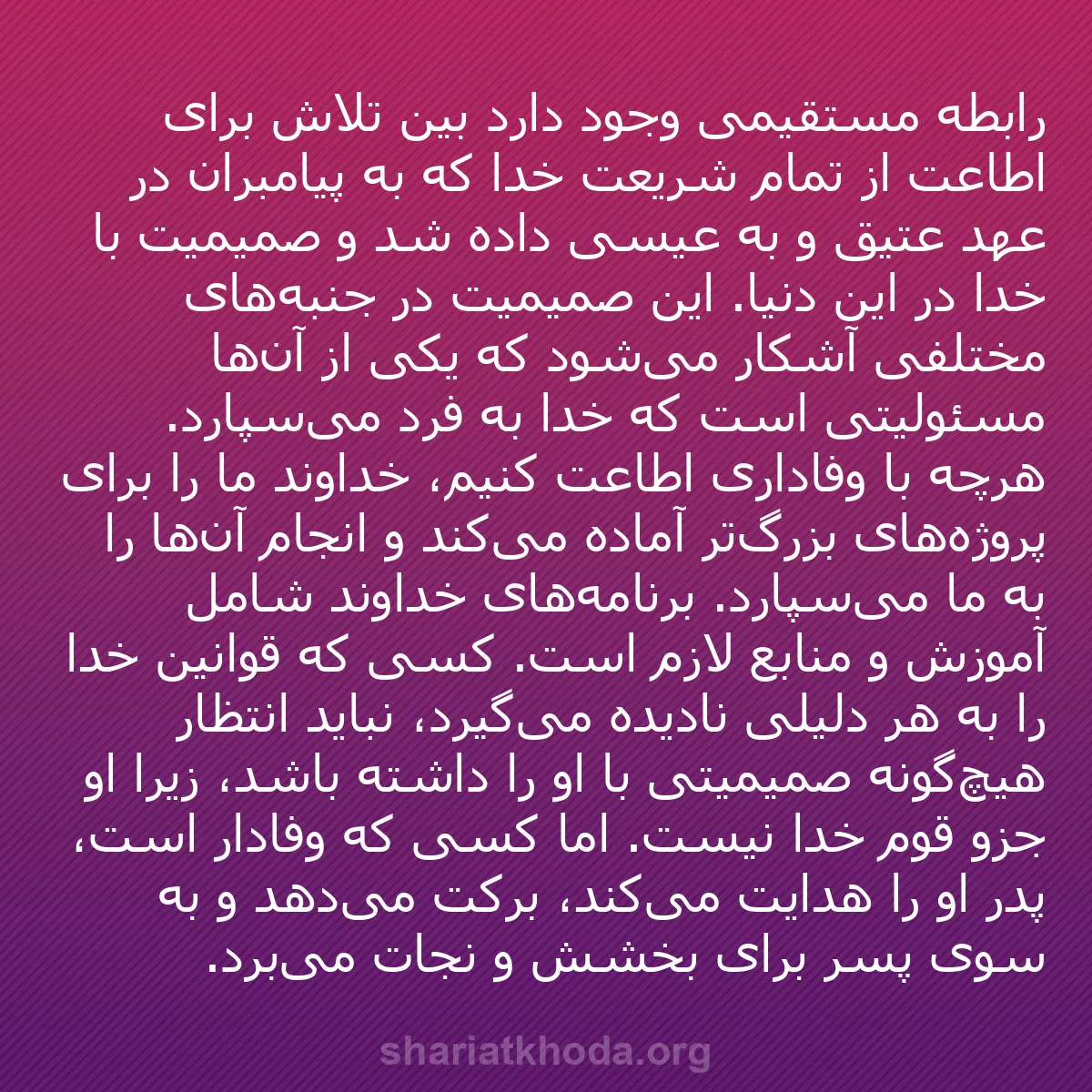 رابطه مستقیمی وجود دارد بین تلاش برای اطاعت از تمام شریعت خدا که به پیامبران در عهد عتیق و به عیسی داده شد و صمیمیت با خدا در این دنیا. این صمیمیت در جنبه‌های مختلفی آشکار می‌شود که یکی از آن‌ها مسئولیتی است که خدا به فرد می‌سپارد. هرچه با وفاداری اطاعت کنیم، خداوند ما را برای پروژه‌های بزرگ‌تر آماده می‌کند و انجام آن‌ها را به ما می‌سپارد. برنامه‌های خداوند شامل آموزش و منابع لازم است. کسی که قوانین خدا را به هر دلیلی نادیده می‌گیرد، نباید انتظار هیچ‌گونه صمیمیتی با او را داشته باشد، زیرا او جزو قوم خدا نیست. اما کسی که وفادار است، پدر او را هدایت می‌کند، برکت می‌دهد و به سوی پسر برای بخشش و نجات می‌برد.

shariatkhoda.org